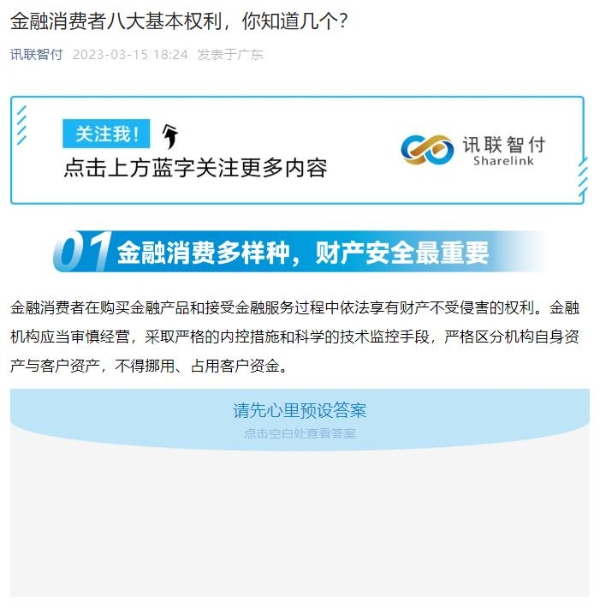 金融消费者八大基本权利，你知道几个?

讯联智付 2023-03-15 18:24 发表于广东

关注我!
点击上方蓝字关注更多内容

讯联智付
Sharelink

01 金融消费多样种，财产安全最重要

金融消费者在购买金融产品和接受金融服务过程中依法享有财产不受侵害的权利。金融机构应当审慎经营，采取严格的内控措施和科学的技术监控手段，严格区分机构自身资产与客户资产，不得挪用、占用客户资金。

请先心里预设答案
点击空白处查看答案